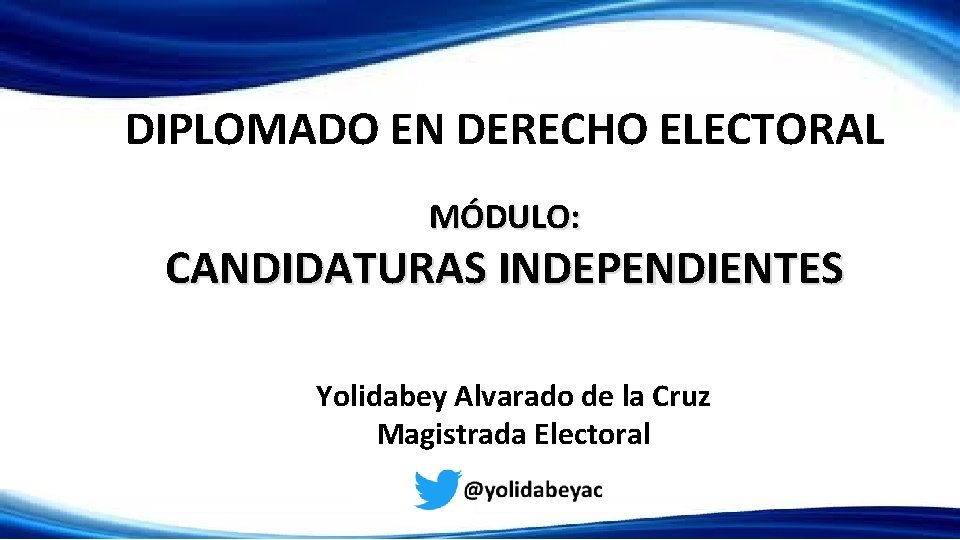 DIPLOMADO EN DERECHO ELECTORAL

MÓDULO:
CANDIDATURAS INDEPENDIENTES

Yolidabey Alvarado de la Cruz
Magistrada Electoral

@yolidabeyac